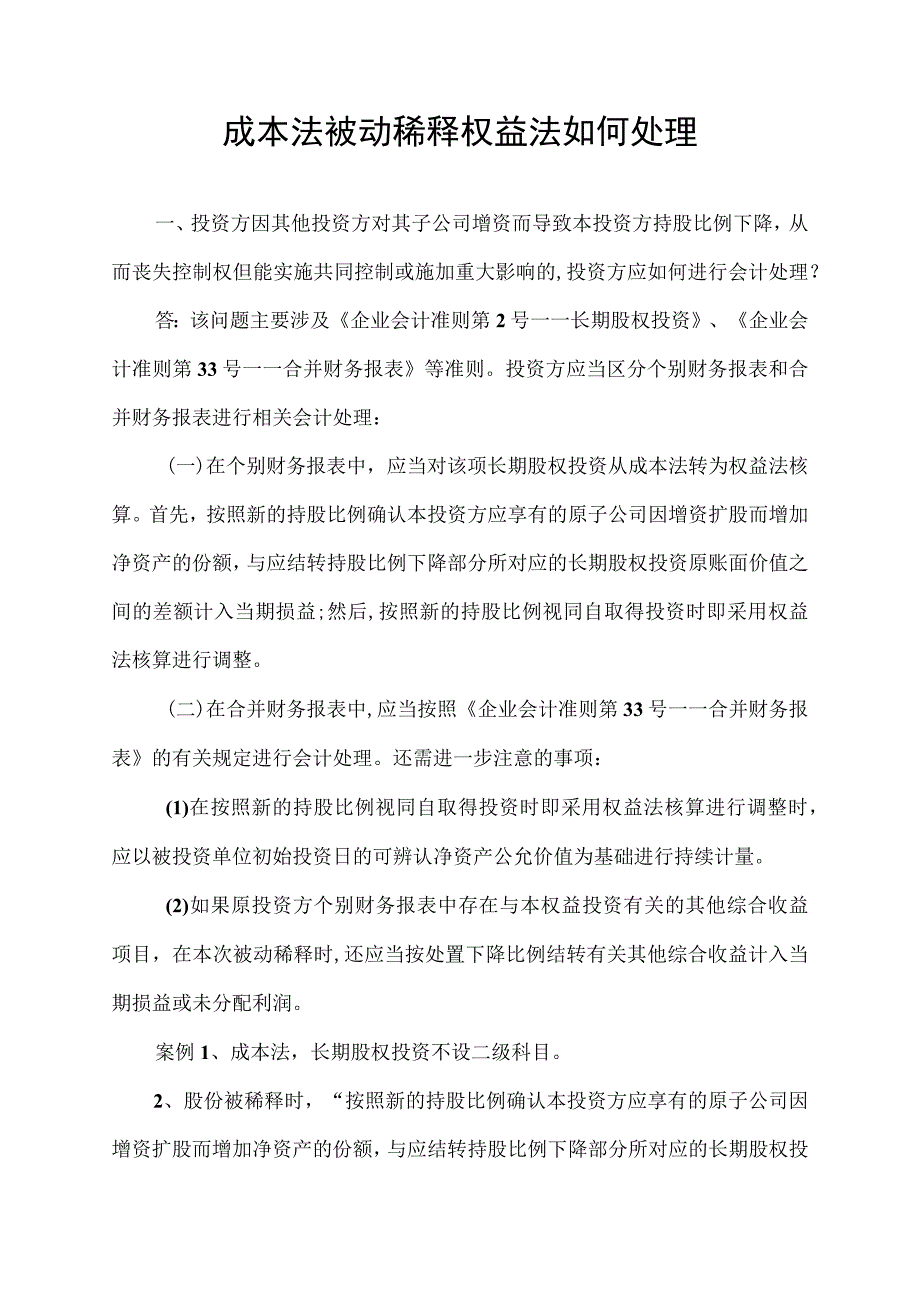 成本法被动稀释权益法如何处理

一、投资方因其他投资方对其子公司增资而导致本投资方持股比例下降，从而丧失控制权但能实施共同控制或施加重大影响的，投资方应如何进行会计处理？

答：该问题主要涉及《企业会计准则第2号一一长期股权投资》、《企业会计准则第33号一一合并财务报表》等准则。投资方应当区分个别财务报表和合并财务报表进行相关会计处理：

(一)在个别财务报表中，应当对该项长期股权投资从成本法转为权益法核算。首先，按照新的持股比例确认本投资方应享有的原子公司因增资扩股而增加净资产的份额，与应结转持股比例下降部分所对应的长期股权投资原账面价值之间的差额计入当期损益；然后，按照新的持股比例视同自取得投资时即采用权益法核算进行调整。

(二)在合并财务报表中，应当按照《企业会计准则第33号一一合并财务报表》的有关规定进行会计处理。还需进一步注意的事项：

(1)在按照新的持股比例视同自取得投资时即采用权益法核算进行调整时，应以被投资单位初始投资日的可辨认净资产公允价值为基础进行持续计量。

(2)如果原投资方个别财务报表中存在与本权益投资有关的其他综合收益项目，在本次被动稀释时，还应当按处置下降比例结转有关其他综合收益计入当期损益或未分配利润。

案例1、成本法，长期股权投资不设二级科目。

2、股份被稀释时，“按照新的持股比例确认本投资方应享有的原子公司因增资扩股而增加净资产的份额，与应结转持股比例下降部分所对应的长期股权投